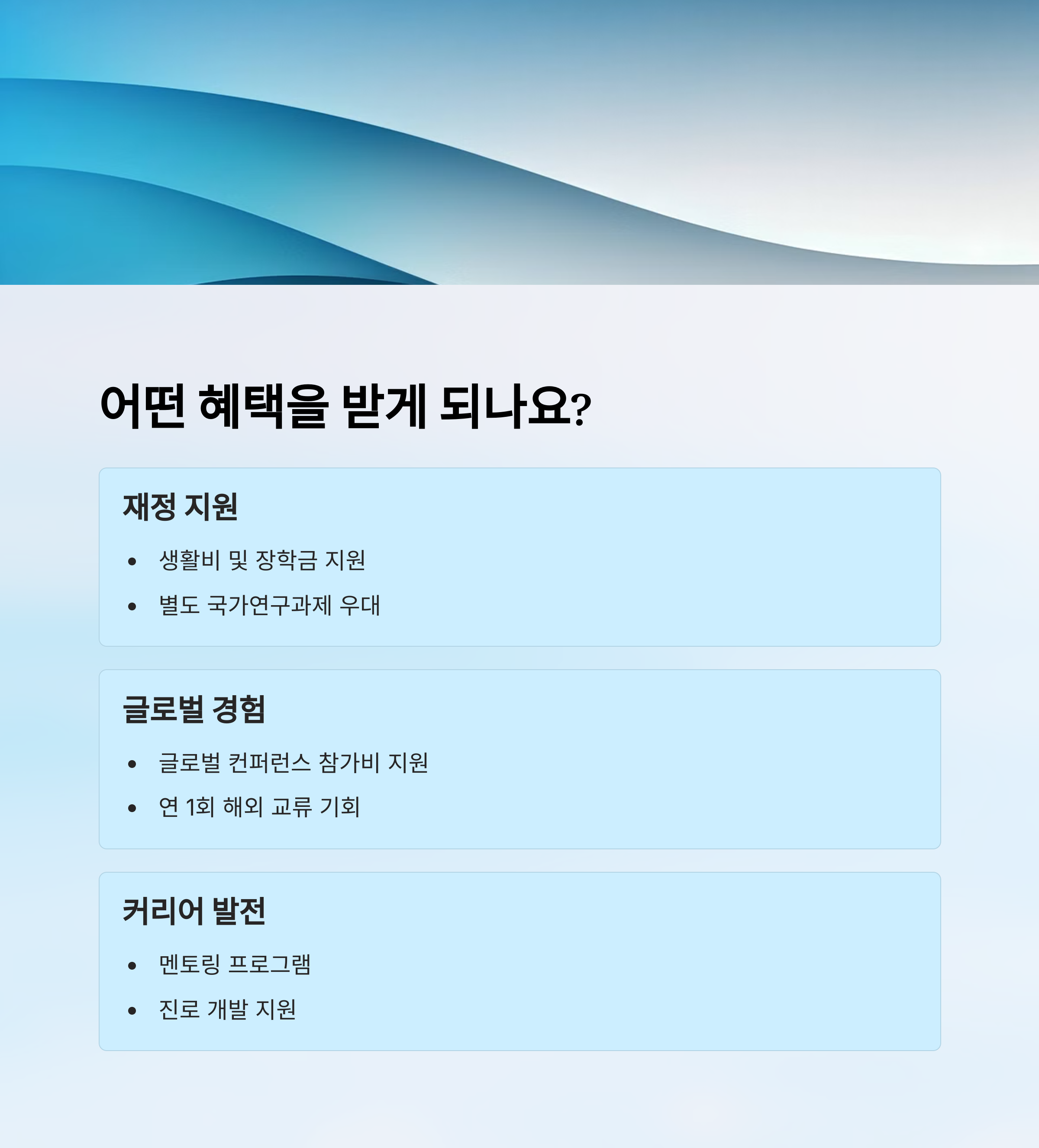 어떤 혜택을 받게 되나요?

재정 지원

• 생활비 및 장학금 지원
• 별도 국가연구과제 우대

글로벌 경험

• 글로벌 컨퍼런스 참가비 지원
• 연 1회 해외 교류 기회

커리어 발전

• 멘토링 프로그램
• 진로 개발 지원